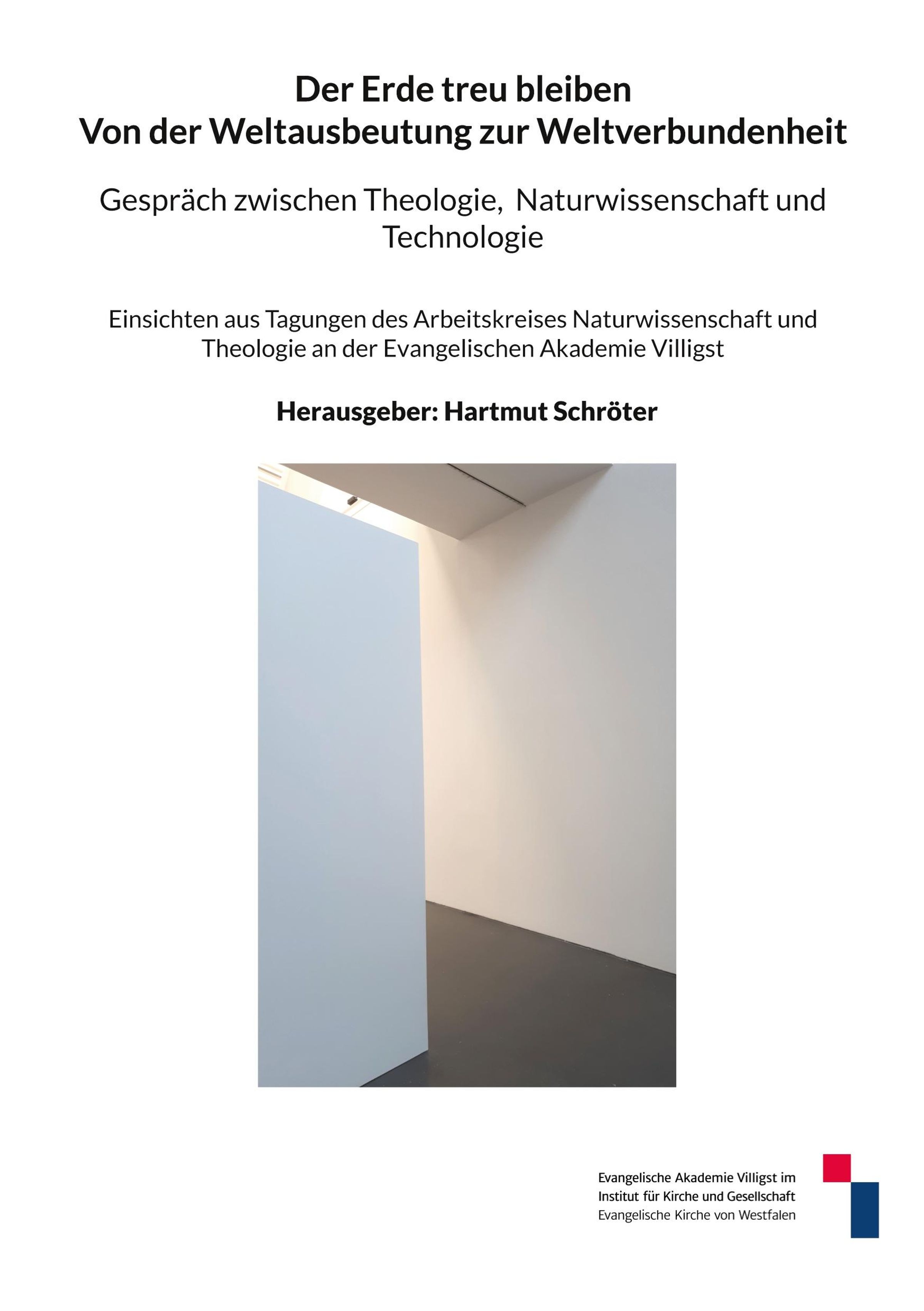 Der Erde treu bleiben
Von der Weltausbeutung zur Weltverbundenheit

Gespräch zwischen Theologie, Naturwissenschaft und Technologie

Einsichten aus Tagungen des Arbeitskreises Naturwissenschaft und Theologie an der Evangelischen Akademie Villigst

Herausgeber: Hartmut Schröter

Evangelische Akademie Villigst im
Institut für Kirche und Gesellschaft
Evangelische Kirche von Westfalen